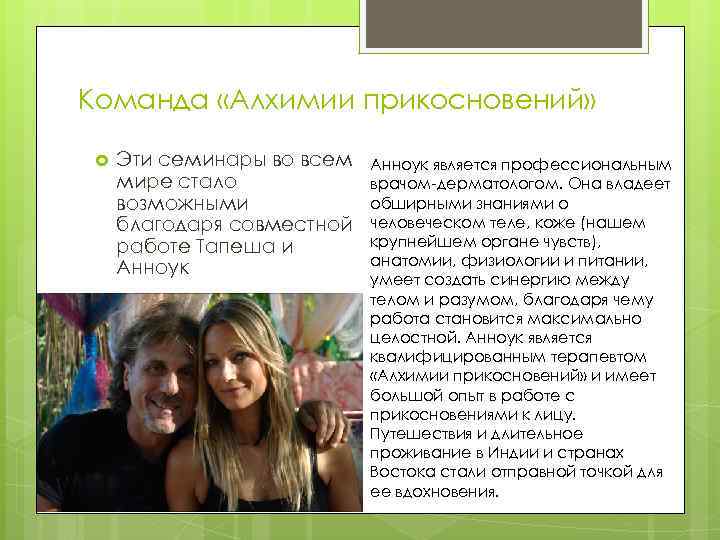 Команда «Алхимии прикосновений»

Эти семинары во всем мире стало возможными благодаря совместной работе Тапеша и Анноук

Анноук является профессиональным врачом-дерматологом. Она владеет обширными знаниями о человеческом теле, коже (нашем крупнейшем органе чувств), анатомии, физиологии и питании, умеет создать синергию между телом и разумом, благодаря чему работа становится максимально целостной. Анноук является квалифицированным терапевтом «Алхимии прикосновений» и имеет большой опыт в работе с прикосновениями к лицу. Путешествия и длительное проживание в Индии и странах Востока стали отправной точкой для ее вдохновения.